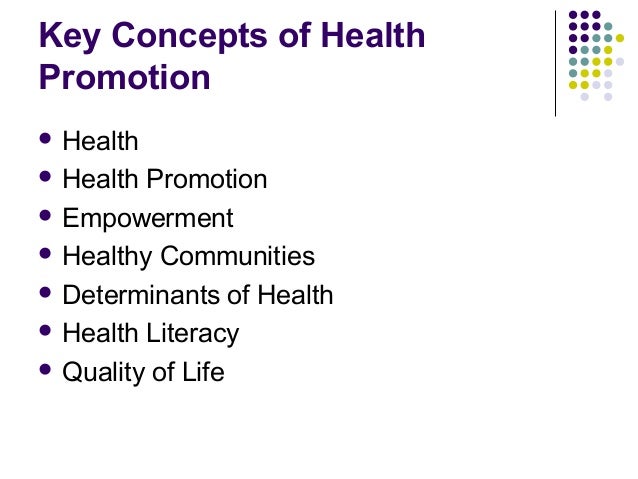 Key Concepts of Health Promotion

- Health
- Health Promotion
- Empowerment
- Healthy Communities
- Determinants of Health
- Health Literacy
- Quality of Life